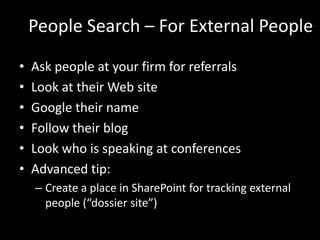 People Search – For External People

• Ask people at your firm for referrals
• Look at their Web site
• Google their name
• Follow their blog
• Look who is speaking at conferences
• Advanced tip:
  – Create a place in SharePoint for tracking external people (“dossier site”)